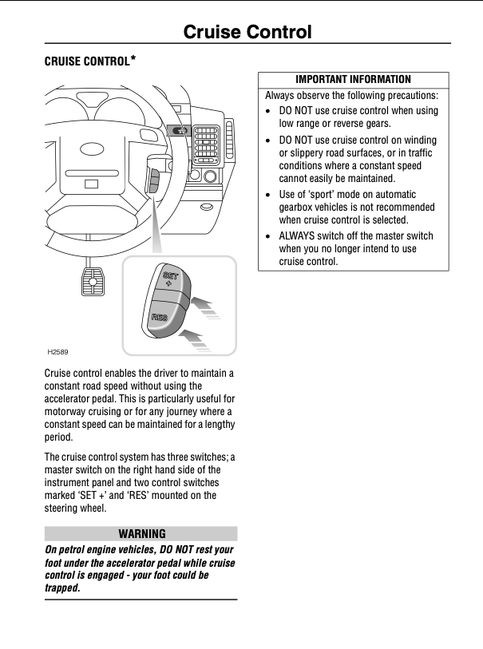 Cruise Control

CRUISE CONTROL*

SET +

RES

H2589

Cruise control enables the driver to maintain a constant road speed without using the accelerator pedal. This is particularly useful for motorway cruising or for any journey where a constant speed can be maintained for a lengthy period.

The cruise control system has three switches; a master switch on the right hand side of the instrument panel and two control switches marked 'SET +' and 'RES' mounted on the steering wheel.

WARNING

On petrol engine vehicles, DO NOT rest your foot under the accelerator pedal while cruise control is engaged - your foot could be trapped.

IMPORTANT INFORMATION

Always observe the following precautions:

• DO NOT use cruise control when using low range or reverse gears.

• DO NOT use cruise control on winding or slippery road surfaces, or in traffic conditions where a constant speed cannot easily be maintained.

• Use of 'sport' mode on automatic gearbox vehicles is not recommended when cruise control is selected.

• ALWAYS switch off the master switch when you no longer intend to use cruise control.